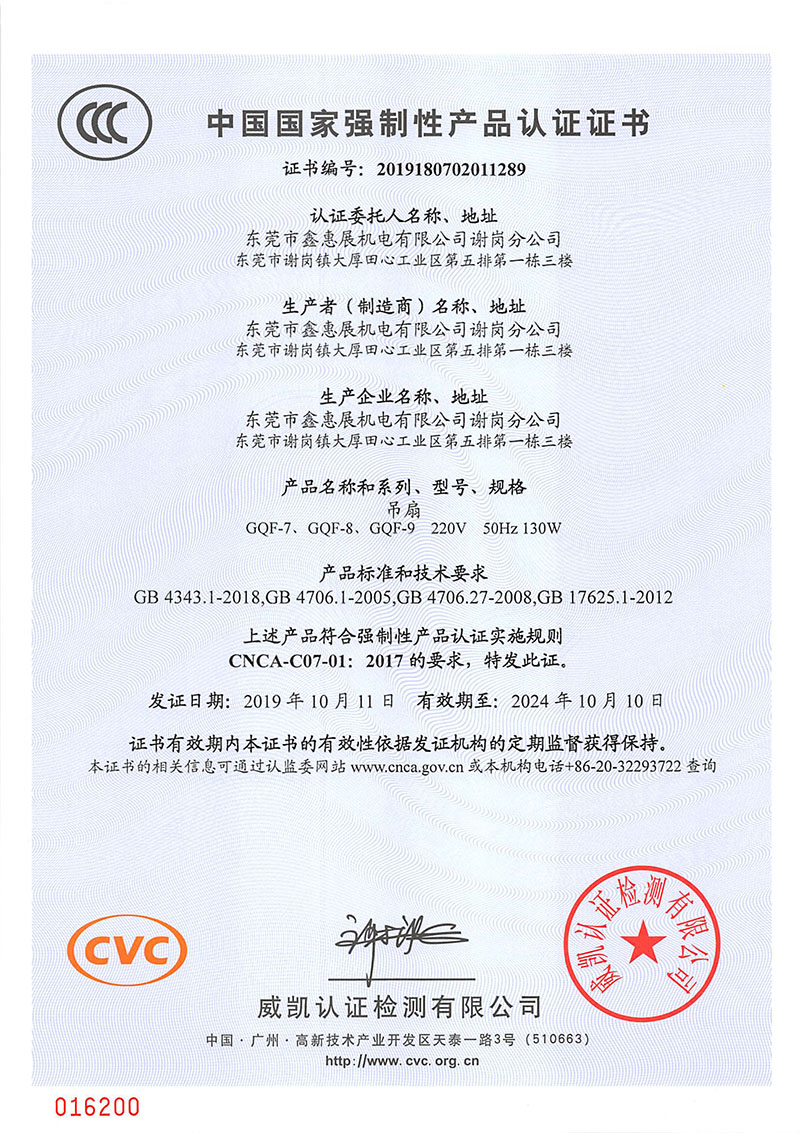 CCC

中国国家强制性产品认证证书

证书编号：2019180702011289

认证委托人名称、地址
东莞市鑫惠展机电有限公司谢岗分公司
东莞市谢岗镇大厚田心工业区第五排第一栋三楼

生产者（制造商）名称、地址
东莞市鑫惠展机电有限公司谢岗分公司
东莞市谢岗镇大厚田心工业区第五排第一栋三楼

生产企业名称、地址
东莞市鑫惠展机电有限公司谢岗分公司
东莞市谢岗镇大厚田心工业区第五排第一栋三楼

产品名称和系列、型号、规格
吊扇
GQF-7、GQF-8、GQF-9 220V 50Hz 130W

产品标准和技术要求
GB 4343.1-2018,GB 4706.1-2005,GB 4706.27-2008,GB 17625.1-2012

上述产品符合强制性产品认证实施规则
CNCA-C07-01：2017 的要求，特发此证。

发证日期：2019 年 10 月 11 日 有效期至：2024 年 10 月 10 日

证书有效期内本证书的有效性依据发证机构的定期监督获得保持。
本证书的相关信息可通过认监委网站 www.cnca.gov.cn 或本机构电话+86-20-32293722 查询

CVC

威凯认证检测有限公司

威凯认证检测有限公司

中国·广州·高新技术产业开发区天泰一路3号（510663）
http://www.cvc.org.cn

016200